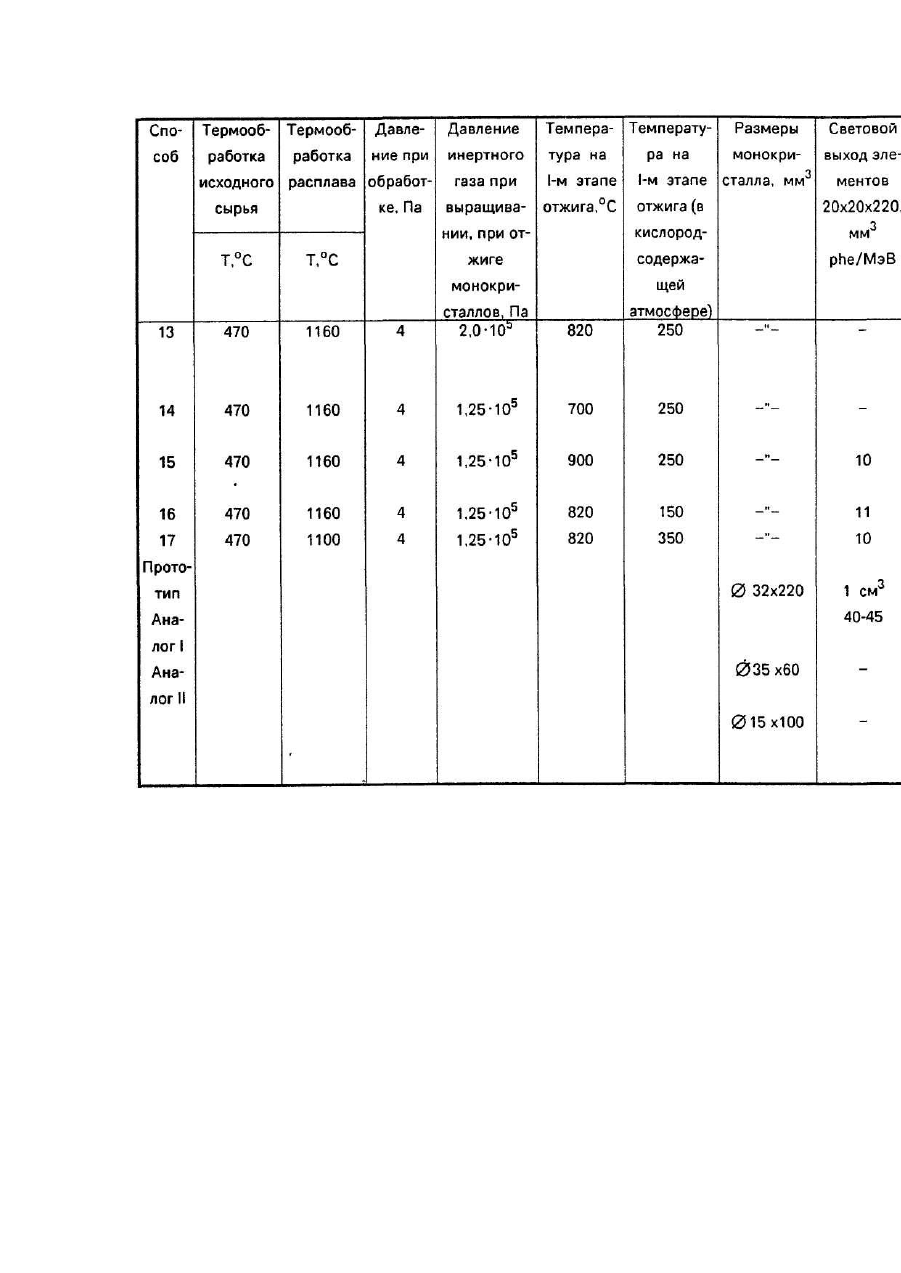 | Способ | Термообработка исходного сырья T,°C | Термообработка расплава T,°C | Давление при обработке, Па | Давление инертного газа при выращивании, при отжиге монокристаллов, Па | Температура на I-м этапе отжига,°C | Температура на I-м этапе отжига (в кислородсодержащей атмосфере) | Размеры монокристалла, мм$^3$ | Световой выход элементов 20x20x220, мм$^3$ phe/МэВ |
|---|---|---|---|---|---|---|---|---|
| 13 | 470 | 1160 | 4 | $2,0 \cdot 10^5$ | 820 | 250 | –"– | – |
| 14 | 470 | 1160 | 4 | $1,25 \cdot 10^5$ | 700 | 250 | –"– | – |
| 15 | 470 | 1160 | 4 | $1,25 \cdot 10^5$ | 900 | 250 | –"– | 10 |
| 16 | 470 | 1160 | 4 | $1,25 \cdot 10^5$ | 820 | 150 | –"– | 11 |
| 17 | 470 | 1100 | 4 | $1,25 \cdot 10^5$ | 820 | 350 | –"– | 10 |
| Прототип | | | | | | | ∅ 32x220 | 1 см$^3$ 40-45 |
| Аналог I | | | | | | | ∅35 x60 | – |
| Аналог II | | | | | | | ∅ 15 x100 | – |